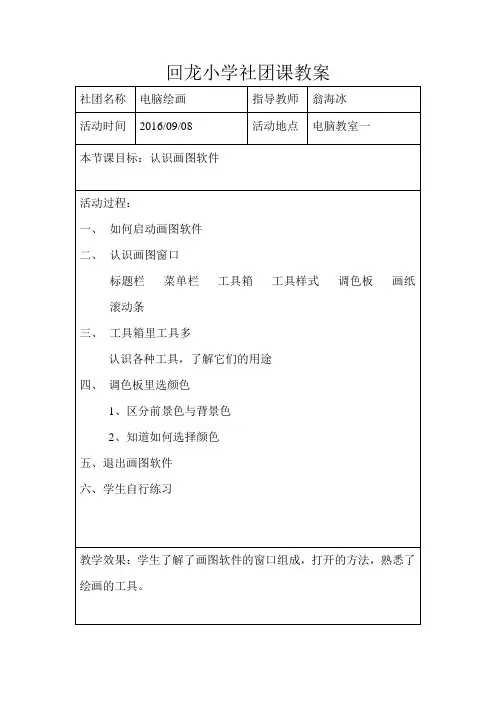 回龙小学社团课教案

| 社团名称 | 电脑绘画 | 指导教师 | 翁海冰 |
|---|---|---|---|
| 活动时间 | 2016/09/08 | 活动地点 | 电脑教室一 |

本节课目标：认识画图软件

活动过程：

一、 如何启动画图软件

二、 认识画图窗口

标题栏 菜单栏 工具箱 工具样式 调色板 画纸 滚动条

三、 工具箱里工具多

认识各种工具，了解它们的用途

四、 调色板里选颜色

1、区分前景色与背景色

2、知道如何选择颜色

五、退出画图软件

六、学生自行练习

教学效果：学生了解了画图软件的窗口组成，打开的方法，熟悉了绘画的工具。